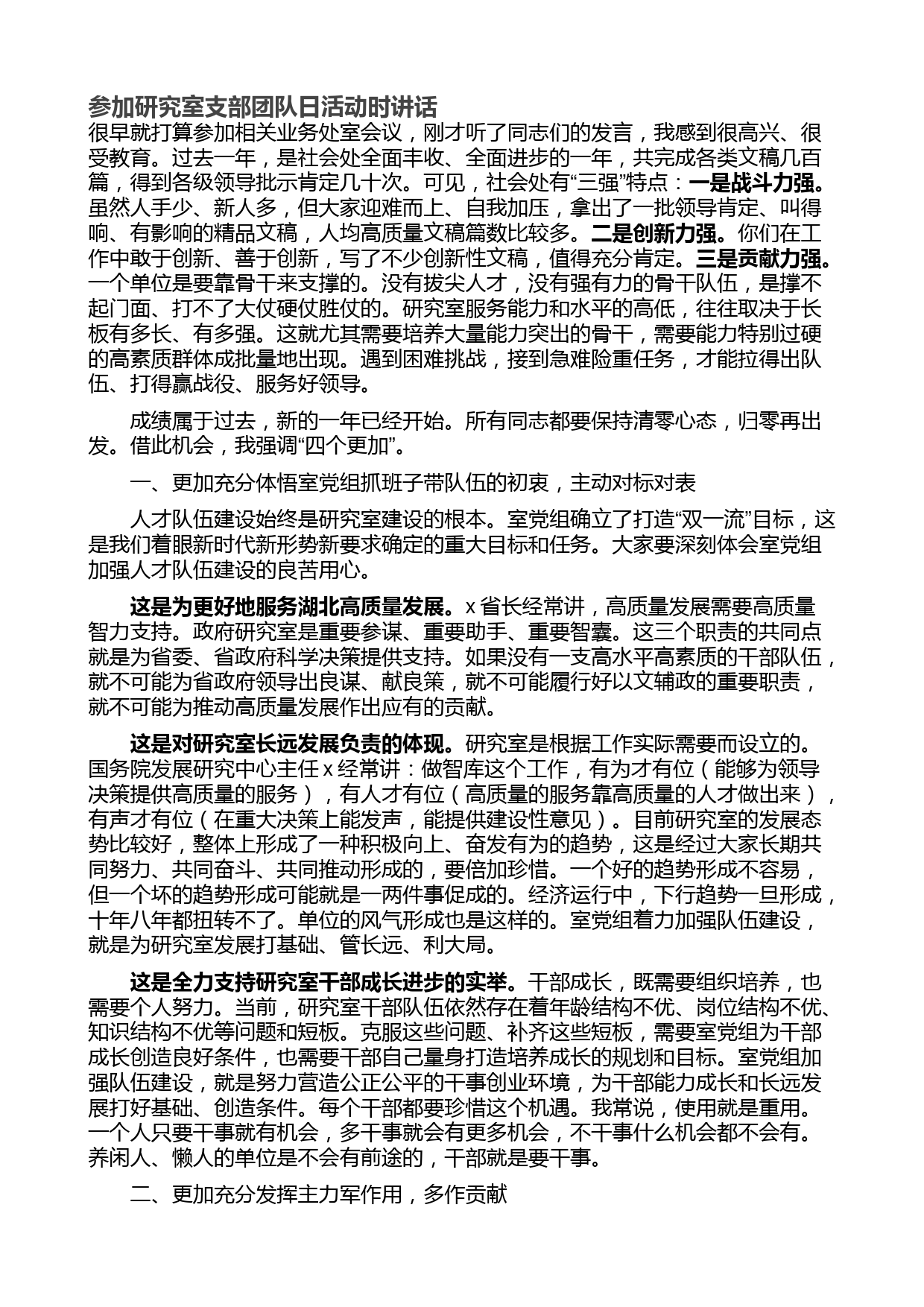 参加研究室支部团队日活动时讲话
很早就打算参加相关业务处室会议，刚才听了同志们的发言，我感到很高兴、很受教育。过去一年，是社会处全面丰收、全面进步的一年，共完成各类文稿几百篇，得到各级领导批示肯定几十次。可见，社会处有“三强”特点：一是战斗力强。虽然人手少、新人多，但大家迎难而上、自我加压，拿出了一批领导肯定、叫得响、有影响的精品文稿，人均高质量文稿篇数比较多。二是创新力强。你们在工作中敢于创新、善于创新，写了不少创新性文稿，值得充分肯定。三是贡献力强。一个单位是要靠骨干来支撑的。没有拔尖人才，没有强有力的骨干队伍，是撑不起门面、打不了大仗硬仗胜仗的。研究室服务能力和水平的高低，往往取决于长板有多长、有多强。这就尤其需要培养大量能力突出的骨干，需要能力特别过硬的高素质群体成批量地出现。遇到困难挑战，接到急难险重任务，才能拉得出队伍、打得赢战役、服务好领导。

成绩属于过去，新的一年已经开始。所有同志都要保持清零心态，归零再出发。借此机会，我强调“四个更加”。

一、更加充分体悟室党组抓班子带队伍的初衷，主动对标对表

人才队伍建设始终是研究室建设的根本。室党组确立了打造“双一流”目标，这是我们着眼新时代新形势新要求确定的重大目标和任务。大家要深刻体会室党组加强人才队伍建设的良苦用心。

这是为更好地服务湖北高质量发展。x 省长经常讲，高质量发展需要高质量智力支持。政府研究室是重要参谋、重要助手、重要智囊。这三个职责的共同点就是为省委、省政府科学决策提供支持。如果没有一支高水平高素质的干部队伍，就不可能为省政府领导出良谋、献良策，就不可能履行好以文辅政的重要职责，就不可能为推动高质量发展作出应有的贡献。

这是对研究室长远发展负责的体现。研究室是根据工作实际需要而设立的。国务院发展研究中心主任 x 经常讲：做智库这个工作，有为才有位（能够为领导决策提供高质量的服务），有人才有位（高质量的服务靠高质量的人才做出来），有声才有位（在重大决策上能发声，能提供建设性意见）。目前研究室的发展态势比较好，整体上形成了一种积极向上、奋发有为的趋势，这是经过大家长期共同努力、共同奋斗、共同推动形成的，要倍加珍惜。一个好的趋势形成不容易，但一个坏的趋势形成可能就是一两件事促成的。经济运行中，下行趋势一旦形成，十年八年都扭转不了。单位的风气形成也是这样的。室党组着力加强队伍建设，就是为研究室发展打基础、管长远、利大局。

这是全力支持研究室干部成长进步的实举。干部成长，既需要组织培养，也需要个人努力。当前，研究室干部队伍依然存在着年龄结构不优、岗位结构不优、知识结构不优等问题和短板。克服这些问题、补齐这些短板，需要室党组为干部成长创造良好条件，也需要干部自己量身打造培养成长的规划和目标。室党组加强队伍建设，就是努力营造公正公平的干事创业环境，为干部能力成长和长远发展打好基础、创造条件。每个干部都要珍惜这个机遇。我常说，使用就是重用。一个人只要干事就有机会，多干事就会有更多机会，不干事什么机会都不会有。养闲人、懒人的单位是不会有前途的，干部就是要干事。

二、更加充分发挥主力军作用，多作贡献